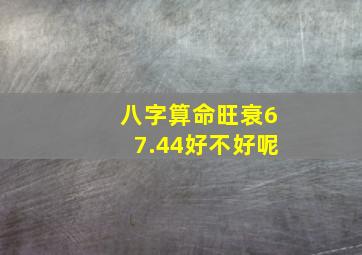 八字算命旺衰67.44好不好呢